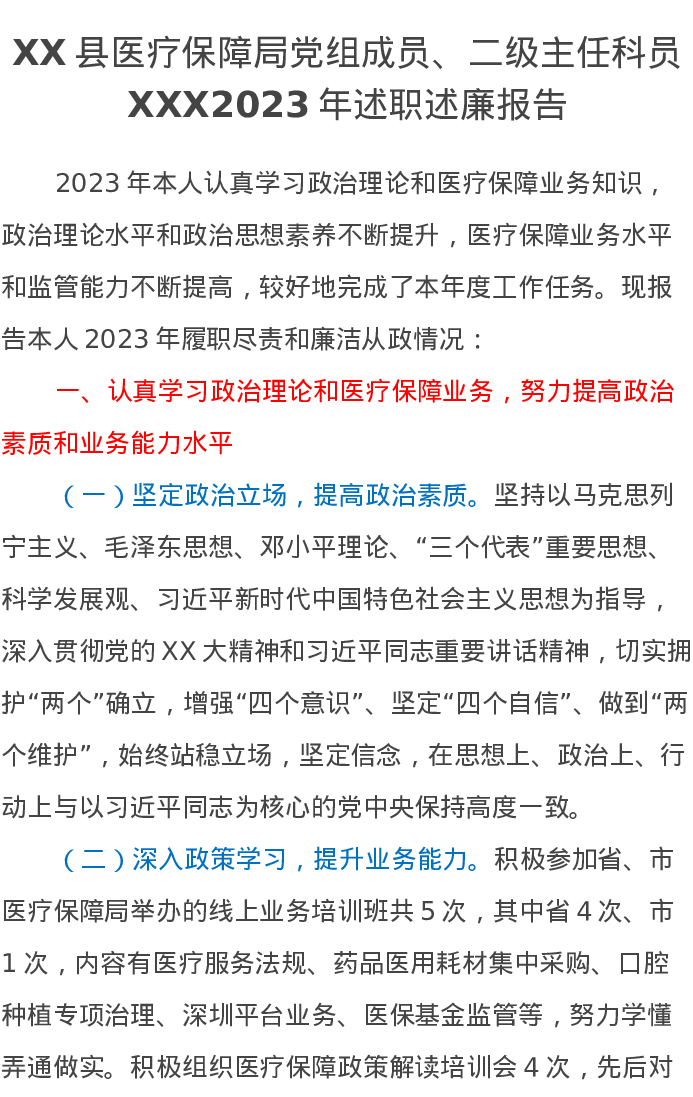 XX 县医疗保障局党组成员、二级主任科员 XXX2023 年述职述廉报告

2023 年本人认真学习政治理论和医疗保障业务知识，政治理论水平和政治思想素养不断提升，医疗保障业务水平和监管能力不断提高，较好地完成了本年度工作任务。现报告本人 2023 年履职尽责和廉洁从政情况：

一、认真学习政治理论和医疗保障业务，努力提高政治素质和业务能力水平

（一）坚定政治立场，提高政治素质。坚持以马克思列宁主义、毛泽东思想、邓小平理论、“三个代表”重要思想、科学发展观、习近平新时代中国特色社会主义思想为指导，深入贯彻党的 XX 大精神和习近平同志重要讲话精神，切实拥护“两个”确立，增强“四个意识”、坚定“四个自信”、做到“两个维护”，始终站稳立场，坚定信念，在思想上、政治上、行动上与以习近平同志为核心的党中央保持高度一致。

（二）深入政策学习，提升业务能力。积极参加省、市医疗保障局举办的线上业务培训班共 5 次，其中省 4 次、市 1 次，内容有医疗服务法规、药品医用耗材集中采购、口腔种植专项治理、深圳平台业务、医保基金监管等，努力学懂弄通做实。积极组织医疗保障政策解读培训会 4 次，先后对